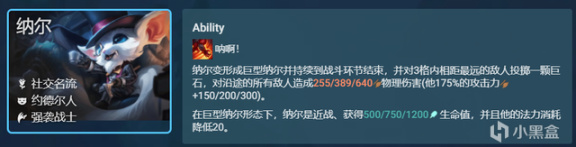 纳尔

社交名流
约德尔人
强袭战士

Ability

呐啊!

纳尔变形成巨型纳尔并持续到战斗环节结束，并对3格内相距最远的敌人投掷一颗巨石，对沿途的所有敌人造成255/389/640物理伤害(他175%的攻击力+150/200/300)。

在巨型纳尔形态下，纳尔是近战、获得500/750/1200生命值，并且他的法力消耗降低20。

小黑盒